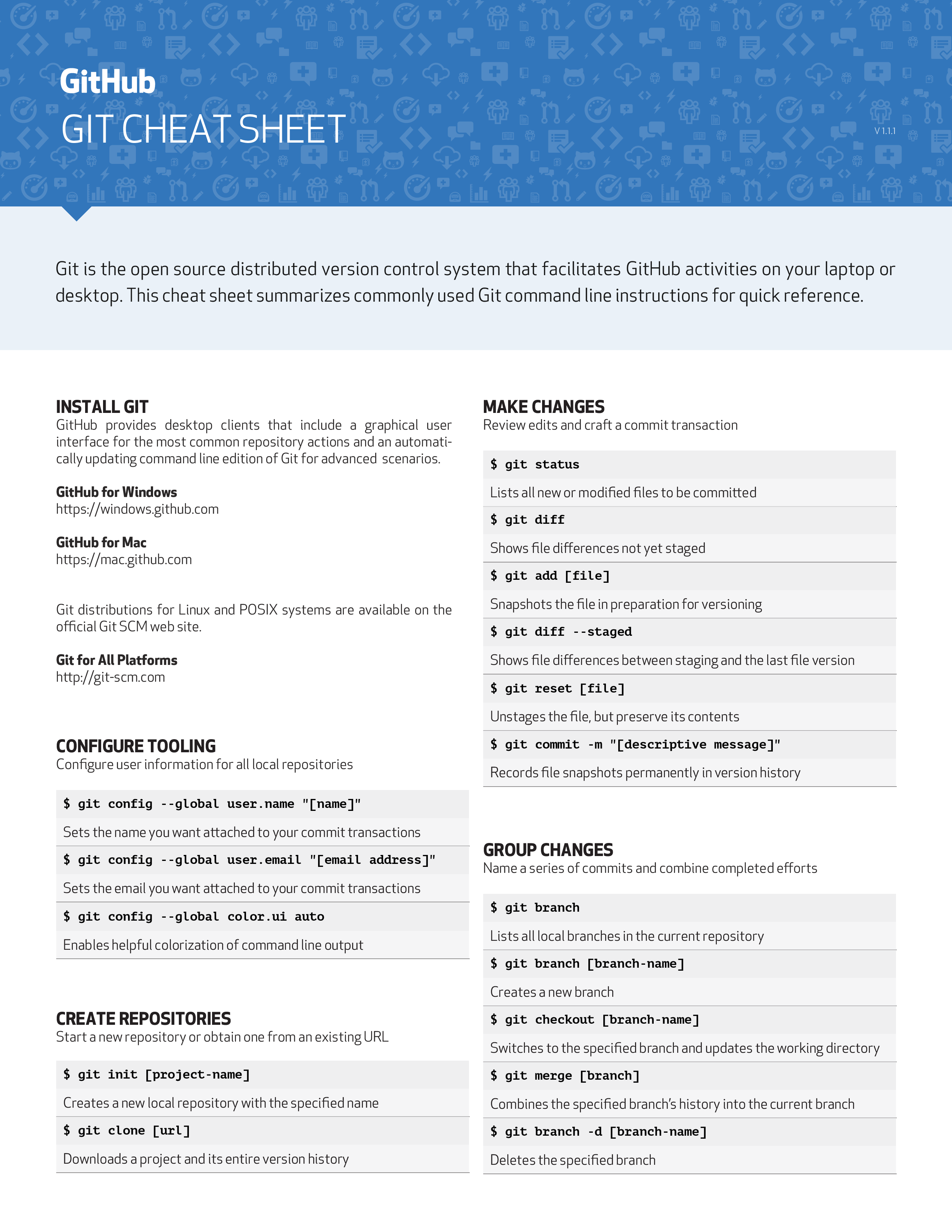 GitHub

GIT CHEAT SHEET

V 1.1.1

Git is the open source distributed version control system that facilitates GitHub activities on your laptop or desktop. This cheat sheet summarizes commonly used Git command line instructions for quick reference.

INSTALL GIT
GitHub provides desktop clients that include a graphical user interface for the most common repository actions and an automatically updating command line edition of Git for advanced scenarios.

GitHub for Windows
https://windows.github.com

GitHub for Mac
https://mac.github.com

Git distributions for Linux and POSIX systems are available on the official Git SCM web site.

Git for All Platforms
http://git-scm.com

CONFIGURE TOOLING
Configure user information for all local repositories

$ git config --global user.name "[name]"
Sets the name you want attached to your commit transactions

$ git config --global user.email "[email address]"
Sets the email you want attached to your commit transactions

$ git config --global color.ui auto
Enables helpful colorization of command line output

CREATE REPOSITORIES
Start a new repository or obtain one from an existing URL

$ git init [project-name]
Creates a new local repository with the specified name

$ git clone [url]
Downloads a project and its entire version history

MAKE CHANGES
Review edits and craft a commit transaction

$ git status
Lists all new or modified files to be committed

$ git diff
Shows file differences not yet staged

$ git add [file]
Snapshots the file in preparation for versioning

$ git diff --staged
Shows file differences between staging and the last file version

$ git reset [file]
Unstages the file, but preserve its contents

$ git commit -m "[descriptive message]"
Records file snapshots permanently in version history

GROUP CHANGES
Name a series of commits and combine completed efforts

$ git branch
Lists all local branches in the current repository

$ git branch [branch-name]
Creates a new branch

$ git checkout [branch-name]
Switches to the specified branch and updates the working directory

$ git merge [branch]
Combines the specified branch's history into the current branch

$ git branch -d [branch-name]
Deletes the specified branch